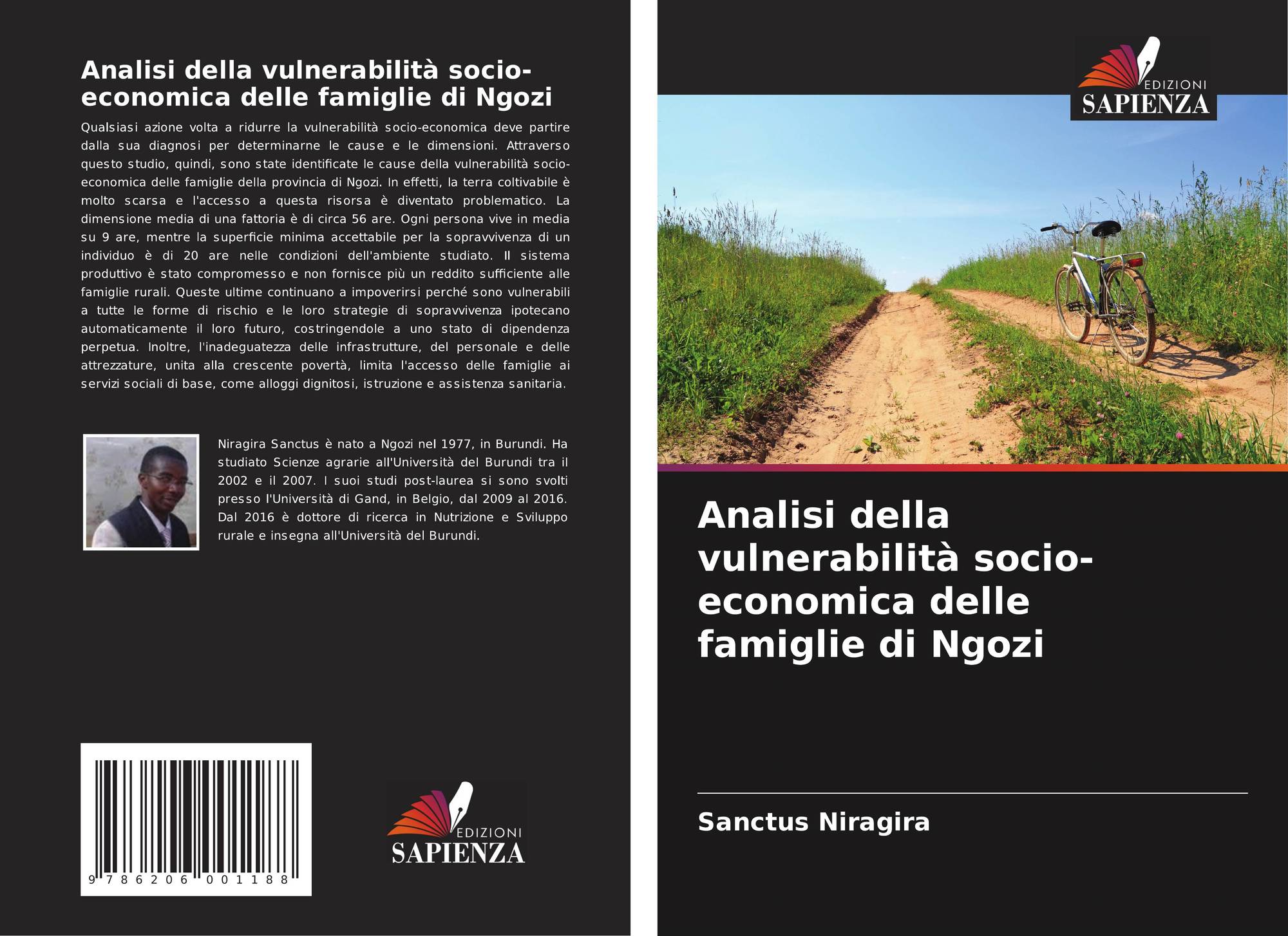 Analisi della vulnerabilità socio-economica delle famiglie di Ngozi

Qualsiasi azione volta a ridurre la vulnerabilità socio-economica deve partire dalla sua diagnosi per determinarne le cause e le dimensioni. Attraverso questo studio, quindi, sono state identificate le cause della vulnerabilità socio-economica delle famiglie della provincia di Ngozi. In effetti, la terra coltivabile è molto scarsa e l'accesso a questa risorsa è diventato problematico. La dimensione media di una fattoria è di circa 56 are. Ogni persona vive in media su 9 are, mentre la superficie minima accettabile per la sopravvivenza di un individuo è di 20 are nelle condizioni dell'ambiente studiato. Il sistema produttivo è stato compromesso e non fornisce più un reddito sufficiente alle famiglie rurali. Queste ultime continuano a impoverirsi perché sono vulnerabili a tutte le forme di rischio e le loro strategie di sopravvivenza ipotecano automaticamente il loro futuro, costringendole a uno stato di dipendenza perpetua. Inoltre, l'inadeguatezza delle infrastrutture, del personale e delle attrezzature, unita alla crescente povertà, limita l'accesso delle famiglie ai servizi sociali di base, come alloggi dignitosi, istruzione e assistenza sanitaria.

Niragira Sanctus è nato a Ngozi nel 1977, in Burundi. Ha studiato Scienze agrarie all'Università del Burundi tra il 2002 e il 2007. I suoi studi post-laurea si sono svolti presso l'Università di Gand, in Belgio, dal 2009 al 2016. Dal 2016 è dottore di ricerca in Nutrizione e Sviluppo rurale e insegna all'Università del Burundi.

9 786206 001188

EDIZIONI
SAPIENZA

EDIZIONI
SAPIENZA

Analisi della vulnerabilità socio-economica delle famiglie di Ngozi

Sanctus Niragira